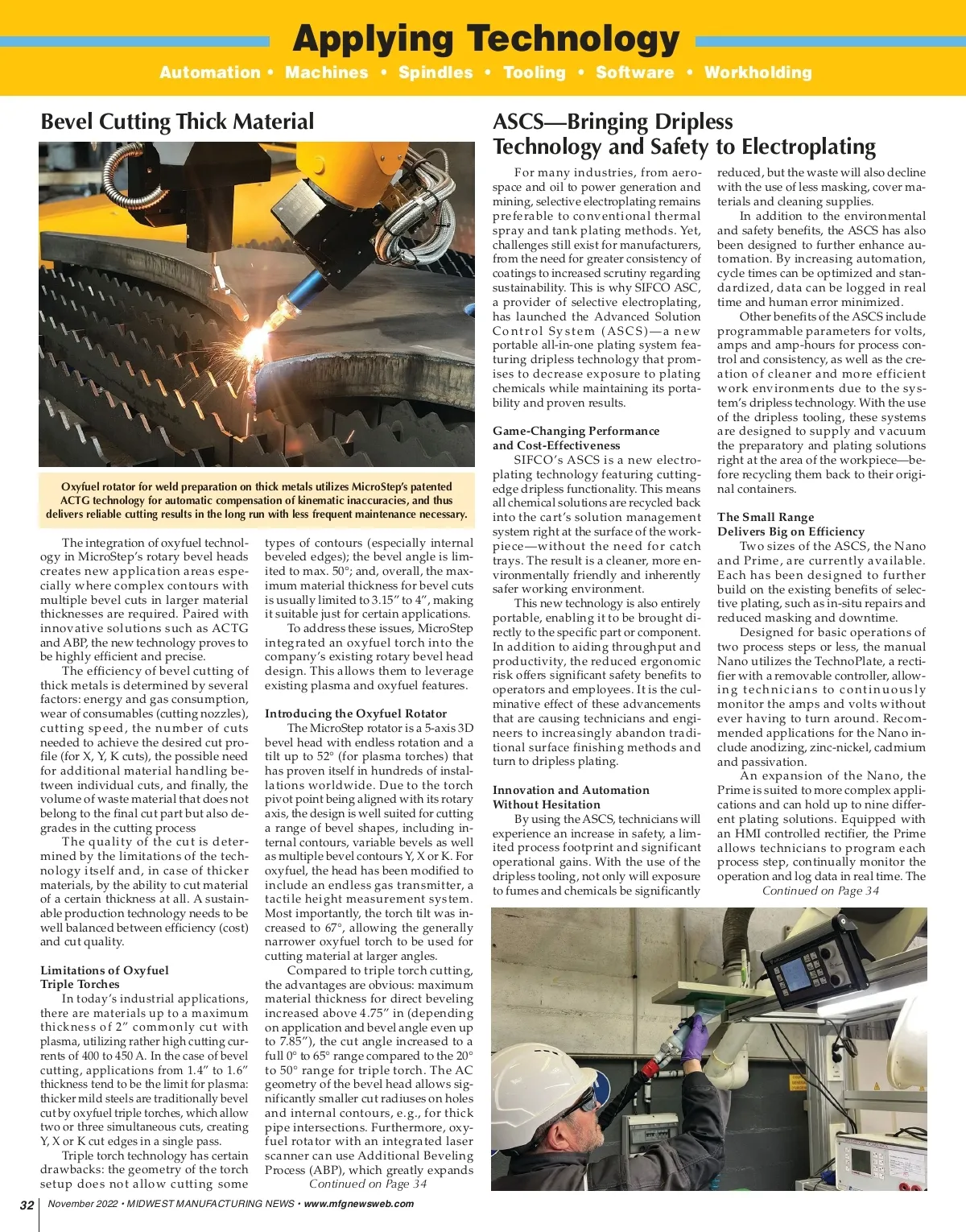 Applying Technology

Automation • Machines • Spindles • Tooling • Software • Workholding

Bevel Cutting Thick Material

Oxyfuel rotator for weld preparation on thick metals utilizes MicroStep's patented ACTG technology for automatic compensation of kinematic inaccuracies, and thus delivers reliable cutting results in the long run with less frequent maintenance necessary.

The integration of oxyfuel technology in MicroStep's rotary bevel heads creates new application areas especially where complex contours with multiple bevel cuts in larger material thicknesses are required. Paired with innovative solutions such as ACTG and ABP, the new technology proves to be highly efficient and precise.

The efficiency of bevel cutting of thick metals is determined by several factors: energy and gas consumption, wear of consumables (cutting nozzles), cutting speed, the number of cuts needed to achieve the desired cut profile (for X, Y, K cuts), the possible need for additional material handling between individual cuts, and finally, the volume of waste material that does not belong to the final cut part but also degrades in the cutting process

The quality of the cut is determined by the limitations of the technology itself and, in case of thicker materials, by the ability to cut material of a certain thickness at all. A sustainable production technology needs to be well balanced between efficiency (cost) and cut quality.

Limitations of Oxyfuel Triple Torches

In today's industrial applications, there are materials up to a maximum thickness of 2" commonly cut with plasma, utilizing rather high cutting currents of 400 to 450 A. In the case of bevel cutting, applications from 1.4" to 1.6" thickness tend to be the limit for plasma: thicker mild steels are traditionally bevel cut by oxyfuel triple torches, which allow two or three simultaneous cuts, creating Y, X or K cut edges in a single pass.

Triple torch technology has certain drawbacks: the geometry of the torch setup does not allow cutting some types of contours (especially internal beveled edges); the bevel angle is limited to max. 50°; and, overall, the maximum material thickness for bevel cuts is usually limited to 3.15" to 4", making it suitable just for certain applications.

To address these issues, MicroStep integrated an oxyfuel torch into the company's existing rotary bevel head design. This allows them to leverage existing plasma and oxyfuel features.

Introducing the Oxyfuel Rotator

The MicroStep rotator is a 5-axis 3D bevel head with endless rotation and a tilt up to 52° (for plasma torches) that has proven itself in hundreds of installations worldwide. Due to the torch pivot point being aligned with its rotary axis, the design is well suited for cutting a range of bevel shapes, including internal contours, variable bevels as well as multiple bevel contours Y, X or K. For oxyfuel, the head has been modified to include an endless gas transmitter, a tactile height measurement system. Most importantly, the torch tilt was increased to 67°, allowing the generally narrower oxyfuel torch to be used for cutting material at larger angles.

Compared to triple torch cutting, the advantages are obvious: maximum material thickness for direct beveling increased above 4.75" in (depending on application and bevel angle even up to 7.85"), the cut angle increased to a full 0° to 65° range compared to the 20° to 50° range for triple torch. The AC geometry of the bevel head allows significantly smaller cut radiuses on holes and internal contours, e.g., for thick pipe intersections. Furthermore, oxyfuel rotator with an integrated laser scanner can use Additional Beveling Process (ABP), which greatly expands

Continued on Page 34

ASCS—Bringing Dripless Technology and Safety to Electroplating

For many industries, from aerospace and oil to power generation and mining, selective electroplating remains preferable to conventional thermal spray and tank plating methods. Yet, challenges still exist for manufacturers, from the need for greater consistency of coatings to increased scrutiny regarding sustainability. This is why SIFCO ASC, a provider of selective electroplating, has launched the Advanced Solution Control System (ASCS)—a new portable all-in-one plating system featuring dripless technology that promises to decrease exposure to plating chemicals while maintaining its portability and proven results.

Game-Changing Performance and Cost-Effectiveness

SIFCO's ASCS is a new electroplating technology featuring cutting-edge dripless functionality. This means all chemical solutions are recycled back into the cart's solution management system right at the surface of the workpiece—without the need for catch trays. The result is a cleaner, more environmentally friendly and inherently safer working environment.

This new technology is also entirely portable, enabling it to be brought directly to the specific part or component. In addition to aiding throughput and productivity, the reduced ergonomic risk offers significant safety benefits to operators and employees. It is the culminative effect of these advancements that are causing technicians and engineers to increasingly abandon traditional surface finishing methods and turn to dripless plating.

Innovation and Automation Without Hesitation

By using the ASCS, technicians will experience an increase in safety, a limited process footprint and significant operational gains. With the use of the dripless tooling, not only will exposure to fumes and chemicals be significantly reduced, but the waste will also decline with the use of less masking, cover materials and cleaning supplies.

In addition to the environmental and safety benefits, the ASCS has also been designed to further enhance automation. By increasing automation, cycle times can be optimized and standardized, data can be logged in real time and human error minimized.

Other benefits of the ASCS include programmable parameters for volts, amps and amp-hours for process control and consistency, as well as the creation of cleaner and more efficient work environments due to the system's dripless technology. With the use of the dripless tooling, these systems are designed to supply and vacuum the preparatory and plating solutions right at the area of the workpiece—before recycling them back to their original containers.

The Small Range Delivers Big on Efficiency

Two sizes of the ASCS, the Nano and Prime, are currently available. Each has been designed to further build on the existing benefits of selective plating, such as in-situ repairs and reduced masking and downtime.

Designed for basic operations of two process steps or less, the manual Nano utilizes the TechnoPlate, a rectifier with a removable controller, allowing technicians to continuously monitor the amps and volts without ever having to turn around. Recommended applications for the Nano include anodizing, zinc-nickel, cadmium and passivation.

An expansion of the Nano, the Prime is suited to more complex applications and can hold up to nine different plating solutions. Equipped with an HMI controlled rectifier, the Prime allows technicians to program each process step, continually monitor the operation and log data in real time. The

Continued on Page 34

32 November 2022 • MIDWEST MANUFACTURING NEWS • www.mfgnewsweb.com